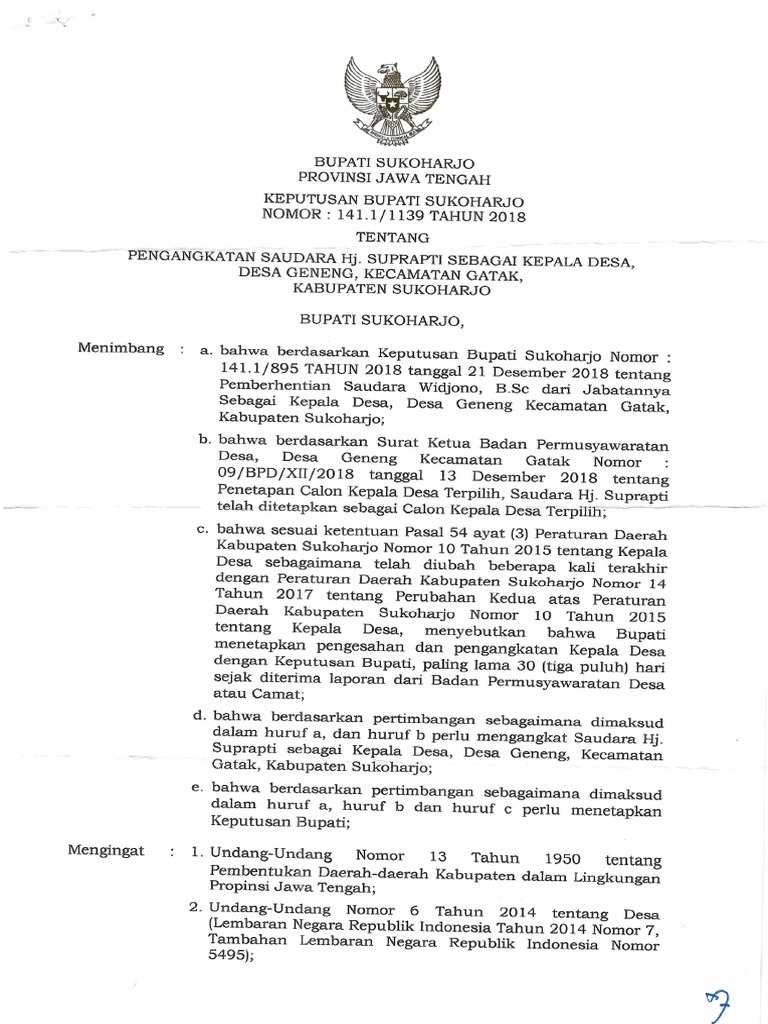 BUPATI SUKOHARJO
PROVINSI JAWA TENGAH

KEPUTUSAN BUPATI SUKOHARJO
NOMOR : 141.1/1139 TAHUN 2018

TENTANG

PENGANGKATAN SAUDARA Hj. SUPRAPTI SEBAGAI KEPALA DESA, DESA GENENG, KECAMATAN GATAK, KABUPATEN SUKOHARJO

BUPATI SUKOHARJO,

Menimbang : a. bahwa berdasarkan Keputusan Bupati Sukoharjo Nomor : 141.1/895 TAHUN 2018 tanggal 21 Desember 2018 tentang Pemberhentian Saudara Widjono, B.Sc dari Jabatannya Sebagai Kepala Desa, Desa Geneng Kecamatan Gatak, Kabupaten Sukoharjo;

b. bahwa berdasarkan Surat Ketua Badan Permusyawaratan Desa, Desa Geneng Kecamatan Gatak Nomor : 09/BPD/XII/2018 tanggal 13 Desember 2018 tentang Penetapan Calon Kepala Desa Terpilih, Saudara Hj. Suprapti telah ditetapkan sebagai Calon Kepala Desa Terpilih;

c. bahwa sesuai ketentuan Pasal 54 ayat (3) Peraturan Daerah Kabupaten Sukoharjo Nomor 10 Tahun 2015 tentang Kepala Desa sebagaimana telah diubah beberapa kali terakhir dengan Peraturan Daerah Kabupaten Sukoharjo Nomor 14 Tahun 2017 tentang Perubahan Kedua atas Peraturan Daerah Kabupaten Sukoharjo Nomor 10 Tahun 2015 tentang Kepala Desa, menyebutkan bahwa Bupati menetapkan pengesahan dan pengangkatan Kepala Desa dengan Keputusan Bupati, paling lama 30 (tiga puluh) hari sejak diterima laporan dari Badan Permusyawaratan Desa atau Camat;

d. bahwa berdasarkan pertimbangan sebagaimana dimaksud dalam huruf a, dan huruf b perlu mengangkat Saudara Hj. Suprapti sebagai Kepala Desa, Desa Geneng, Kecamatan Gatak, Kabupaten Sukoharjo;

e. bahwa berdasarkan pertimbangan sebagaimana dimaksud dalam huruf a, huruf b dan huruf c perlu menetapkan Keputusan Bupati;

Mengingat : 1. Undang-Undang Nomor 13 Tahun 1950 tentang Pembentukan Daerah-daerah Kabupaten dalam Lingkungan Propinsi Jawa Tengah;

2. Undang-Undang Nomor 6 Tahun 2014 tentang Desa (Lembaran Negara Republik Indonesia Tahun 2014 Nomor 7, Tambahan Lembaran Negara Republik Indonesia Nomor 5495);